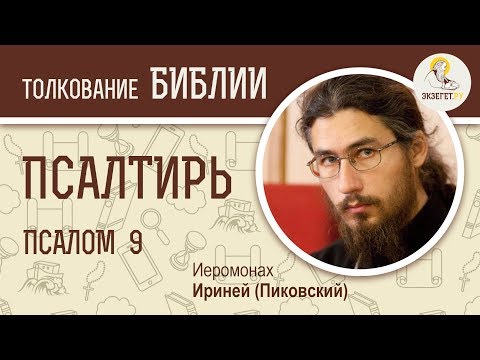 ТОЛКОВАНИЕ БИБЛИИ

ЭКЗЕГЕТ.РУ

ПСАЛТИРЬ

ПСАЛОМ 9

Иеромонах
Ириней (Пиковский)